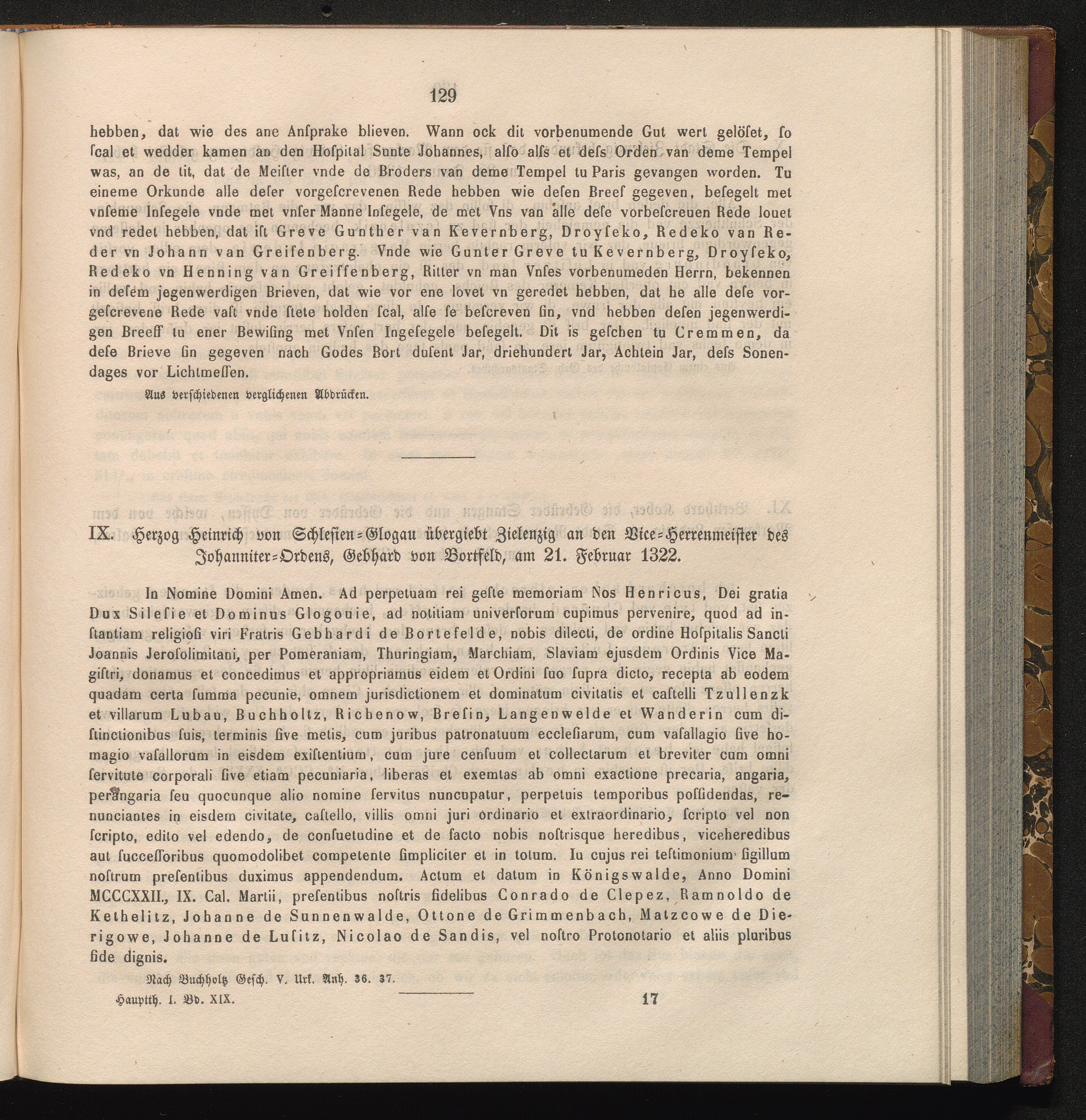 129

hebben, dat wie des ane Ansprake blieven. Wann ock dit vorbenumende Gut wert gelöset, so scal et wedder kamen an den Hospital Sunte Johannes, also alss et dess Orden van deme Tempel was, an de tit, dat de Meister vnde de Broders van deme Tempel tu Paris gevangen worden. Tu eineme Orkunde alle deser vorgescrevenen Rede hebben wie desen Breef gegeven, besegelt met vnseme Insegele vnde met vnser Manne Insegele, de met Vns van alle dese vorbescreuen Rede louet vnd redet hebben, dat ist Greve Gunther van Kevernberg, Droyseko, Redeko van Reder vn Johann van Greifenberg. Vnde wie Gunter Greve tu Kevernberg, Droyseko, Redeko vn Henning van Greiffenberg, Ritter vn man Vnses vorbenumeden Herrn, bekennen in desem jegenwerdigen Brieven, dat wie vor ene lovet vn geredet hebben, dat he alle dese vorgescrevene Rede vast vnde stete holden scal, alse se bescreven sin, vnd hebben desen jegenwerdigen Breeff tu ener Bewising met Vnsen Ingesegele besegelt. Dit is geschen tu Cremmen, da dese Brieve sin gegeven nach Godes Bort dusent Jar, driehundert Jar, Achtein Jar, dess Sonendages vor Lichtmessen.

Aus verschiedenen verglichenen Abdrücken.

IX. Herzog Heinrich von Schlesien-Glogau übergiebt Zielenzig an den Vice-Herrenmeister des Johanniter-Ordens, Gebhard von Bortfeld, am 21. Februar 1322.

In Nomine Domini Amen. Ad perpetuam rei geste memoriam Nos Henricus, Dei gratia Dux Silesie et Dominus Glogouie, ad notitiam universorum cupimus pervenire, quod ad instantiam religiosi viri Fratris Gebhardi de Bortefelde, nobis dilecti, de ordine Hospitalis Sancti Joannis Jerosolimitani, per Pomeraniam, Thuringiam, Marchiam, Slaviam ejusdem Ordinis Vice Magistri, donamus et concedimus et appropriamus eidem et Ordini suo supra dicto, recepta ab eodem quadam certa summa pecunie, omnem jurisdictionem et dominatum civitatis et castelli Tzullenzk et villarum Lubau, Buchholtz, Richenow, Bresin, Langenwelde et Wanderin cum distinctionibus suis, terminis sive metis, cum juribus patronatuum ecclesiarum, cum vasallagio sive homagio vasallorum in eisdem existentium, cum jure censuum et collectarum et breviter cum omni servitute corporali sive etiam pecuniaria, liberas et exemtas ab omni exactione precaria, angaria, perangaria seu quocunque alio nomine servitus nuncupatur, perpetuis temporibus possidendas, renunciantes in eisdem civitate, castello, villis omni juri ordinario et extraordinario, scripto vel non scripto, edito vel edendo, de consuetudine et de facto nobis nostrisque heredibus, viceheredibus aut successoribus quomodolibet competente simpliciter et in totum. Iu cujus rei testimonium sigillum nostrum presentibus duximus appendendum. Actum et datum in Königswalde, Anno Domini MCCCXXII., IX. Cal. Martii, presentibus nostris fidelibus Conrado de Clepez, Ramnoldo de Kethelitz, Johanne de Sunnenwalde, Ottone de Grimmenbach, Matzcowe de Dierigowe, Johanne de Lusitz, Nicolao de Sandis, vel nostro Protonotario et aliis pluribus fide dignis.

Nach Buchholtz Gesch. V. Urk. Anh. 36. 37.

Hauptth. I. Bd. XIX. 17